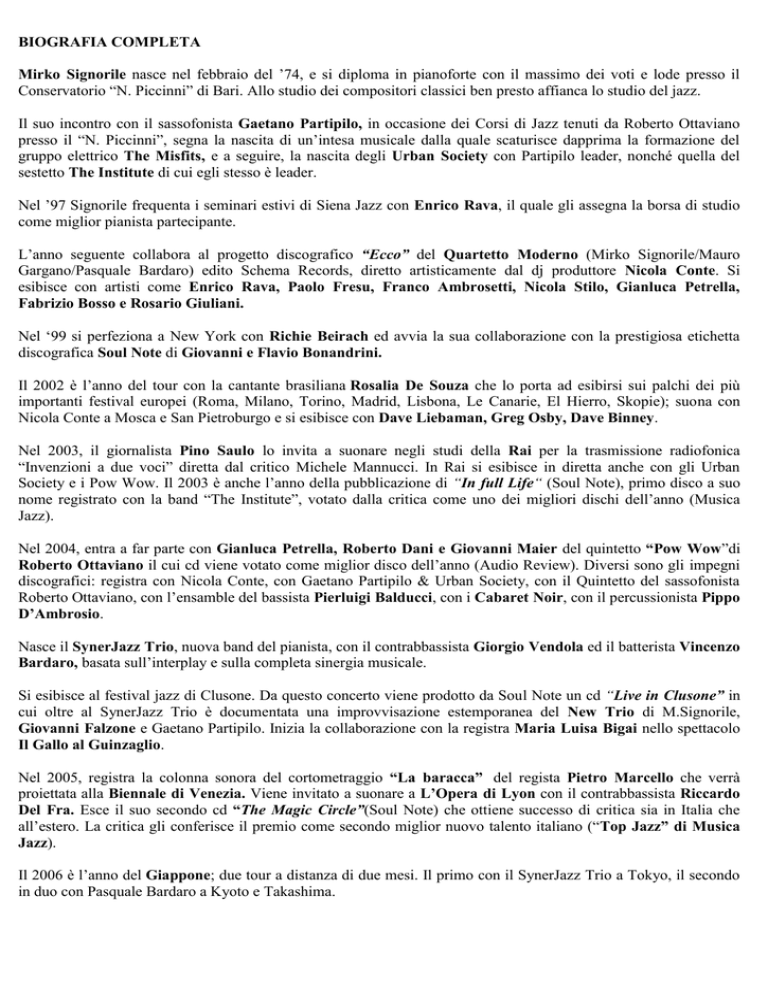 BIOGRAFIA COMPLETA

Mirko Signorile nasce nel febbraio del '74, e si diploma in pianoforte con il massimo dei voti e lode presso il Conservatorio "N. Piccinni" di Bari. Allo studio dei compositori classici ben presto affianca lo studio del jazz.

Il suo incontro con il sassofonista Gaetano Partipilo, in occasione dei Corsi di Jazz tenuti da Roberto Ottaviano presso il "N. Piccinni", segna la nascita di un'intesa musicale dalla quale scaturisce dapprima la formazione del gruppo elettrico The Misfits, e a seguire, la nascita degli Urban Society con Partipilo leader, nonché quella del sestetto The Institute di cui egli stesso è leader.

Nel '97 Signorile frequenta i seminari estivi di Siena Jazz con Enrico Rava, il quale gli assegna la borsa di studio come miglior pianista partecipante.

L'anno seguente collabora al progetto discografico "Ecco" del Quartetto Moderno (Mirko Signorile/Mauro Gargano/Pasquale Bardaro) edito Schema Records, diretto artisticamente dal dj produttore Nicola Conte. Si esibisce con artisti come Enrico Rava, Paolo Fresu, Franco Ambrosetti, Nicola Stilo, Gianluca Petrella, Fabrizio Bosso e Rosario Giuliani.

Nel '99 si perfeziona a New York con Richie Beirach ed avvia la sua collaborazione con la prestigiosa etichetta discografica Soul Note di Giovanni e Flavio Bonandrini.

Il 2002 è l'anno del tour con la cantante brasiliana Rosalia De Souza che lo porta ad esibirsi sui palchi dei più importanti festival europei (Roma, Milano, Torino, Madrid, Lisbona, Le Canarie, El Hierro, Skopie); suona con Nicola Conte a Mosca e San Pietroburgo e si esibisce con Dave Liebaman, Greg Osby, Dave Binney.

Nel 2003, il giornalista Pino Saulo lo invita a suonare negli studi della Rai per la trasmissione radiofonica "Invenzioni a due voci" diretta dal critico Michele Mannucci. In Rai si esibisce in diretta anche con gli Urban Society e i Pow Wow. Il 2003 è anche l'anno della pubblicazione di "In full Life" (Soul Note), primo disco a suo nome registrato con la band "The Institute", votato dalla critica come uno dei migliori dischi dell'anno (Musica Jazz).

Nel 2004, entra a far parte con Gianluca Petrella, Roberto Dani e Giovanni Maier del quintetto "Pow Wow"di Roberto Ottaviano il cui cd viene votato come miglior disco dell'anno (Audio Review). Diversi sono gli impegni discografici: registra con Nicola Conte, con Gaetano Partipilo & Urban Society, con il Quintetto del sassofonista Roberto Ottaviano, con l'ensamble del bassista Pierluigi Balducci, con i Cabaret Noir, con il percussionista Pippo D'Ambrosio.

Nasce il SynerJazz Trio, nuova band del pianista, con il contrabbassista Giorgio Vendola ed il batterista Vincenzo Bardaro, basata sull'interplay e sulla completa sinergia musicale.

Si esibisce al festival jazz di Clusone. Da questo concerto viene prodotto da Soul Note un cd "Live in Clusone" in cui oltre al SynerJazz Trio è documentata una improvvisazione estemporanea del New Trio di M.Signorile, Giovanni Falzone e Gaetano Partipilo. Inizia la collaborazione con la registra Maria Luisa Bigai nello spettacolo Il Gallo al Guinzaglio.

Nel 2005, registra la colonna sonora del cortometraggio "La baracca" del regista Pietro Marcello che verrà proiettata alla Biennale di Venezia. Viene invitato a suonare a L'Opera di Lyon con il contrabbassista Riccardo Del Fra. Esce il suo secondo cd "The Magic Circle"(Soul Note) che ottiene successo di critica sia in Italia che all'estero. La critica gli conferisce il premio come secondo miglior nuovo talento italiano ("Top Jazz" di Musica Jazz).

Il 2006 è l'anno del Giappone; due tour a distanza di due mesi. Il primo con il SynerJazz Trio a Tokyo, il secondo in duo con Pasquale Bardaro a Kyoto e Takashima.